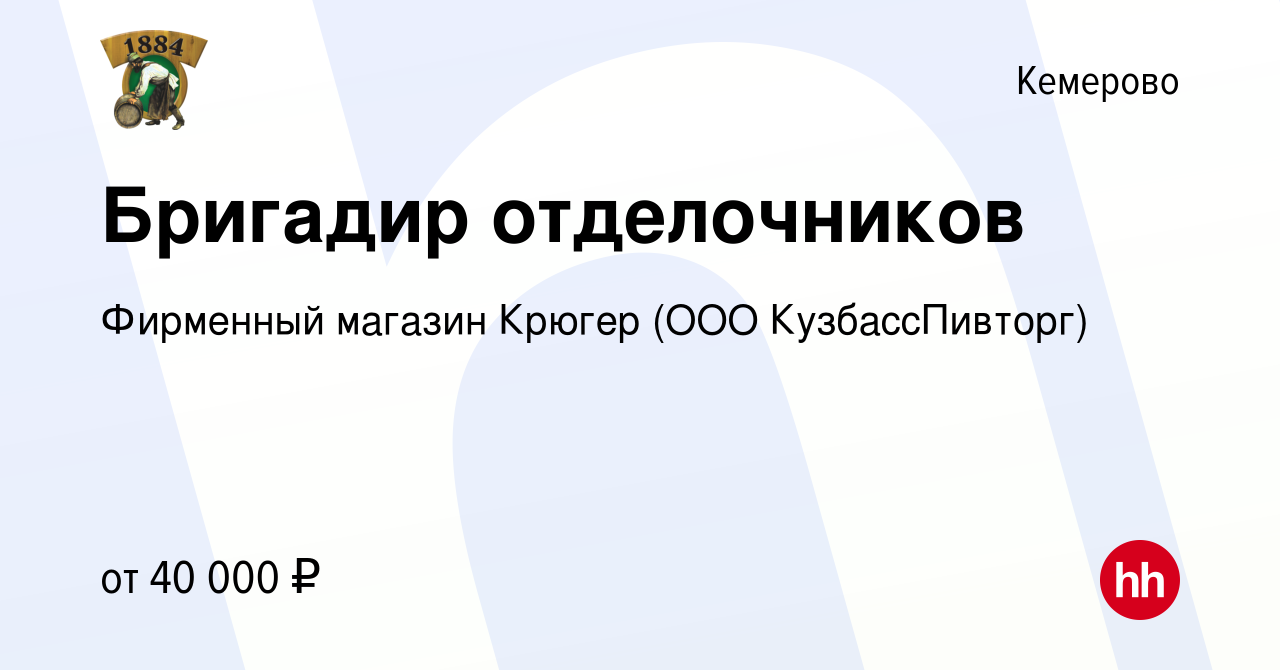 1884

Кемерово

Бригадир отделочников

Фирменный магазин Крюгер (ООО КузбассПивторг)

от 40 000 ₽

hh